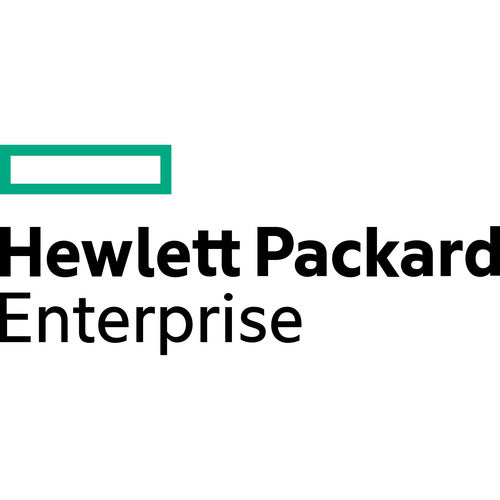 Hewlett Packard
Enterprise